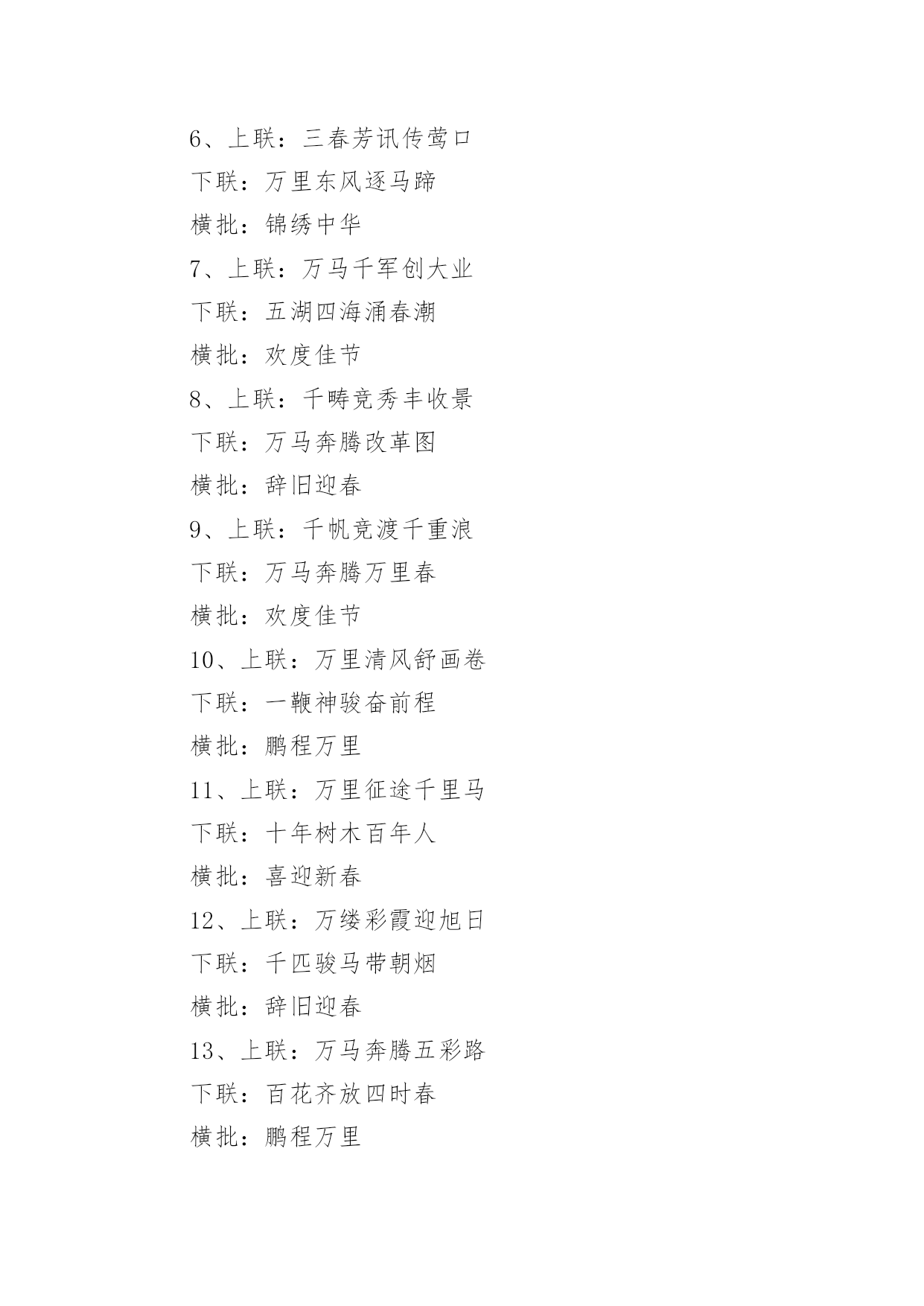 6、上联：三春芳讯传莺口
下联：万里东风逐马蹄
横批：锦绣中华
7、上联：万马千军创大业
下联：五湖四海涌春潮
横批：欢度佳节
8、上联：千畴竞秀丰收景
下联：万马奔腾改革图
横批：辞旧迎春
9、上联：千帆竞渡千重浪
下联：万马奔腾万里春
横批：欢度佳节
10、上联：万里清风舒画卷
下联：一鞭神骏奋前程
横批：鹏程万里
11、上联：万里征途千里马
下联：十年树木百年人
横批：喜迎新春
12、上联：万缕彩霞迎旭日
下联：千匹骏马带朝烟
横批：辞旧迎春
13、上联：万马奔腾五彩路
下联：百花齐放四时春
横批：鹏程万里